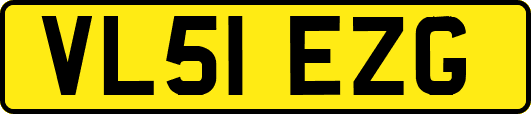 VL51 EZG